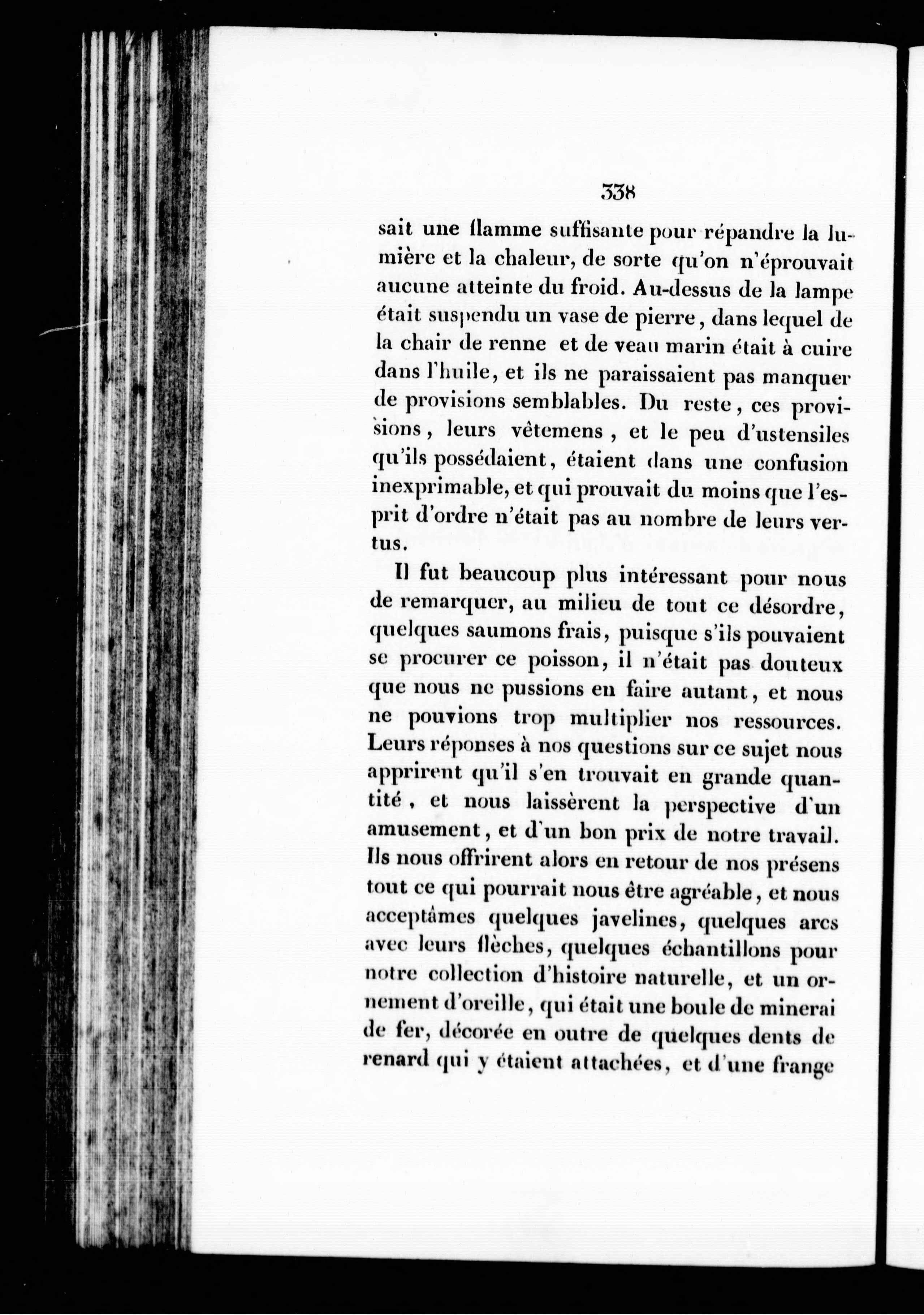 338

sait une flamme suffisante pour répandre la lumière et la chaleur, de sorte qu'on n'éprouvait aucune atteinte du froid. Au-dessus de la lampe était suspendu un vase de pierre, dans lequel de la chair de renne et de veau marin était à cuire dans l'huile, et ils ne paraissaient pas manquer de provisions semblables. Du reste, ces provisions, leurs vêtemens, et le peu d'ustensiles qu'ils possédaient, étaient dans une confusion inexprimable, et qui prouvait du moins que l'esprit d'ordre n'était pas au nombre de leurs vertus.

Il fut beaucoup plus intéressant pour nous de remarquer, au milieu de tout ce désordre, quelques saumons frais, puisque s'ils pouvaient se procurer ce poisson, il n'était pas douteux que nous ne pussions en faire autant, et nous ne pouvions trop multiplier nos ressources. Leurs réponses à nos questions sur ce sujet nous apprirent qu'il s'en trouvait en grande quantité, et nous laissèrent la perspective d'un amusement, et d'un bon prix de notre travail. Ils nous offrirent alors en retour de nos présens tout ce qui pourrait nous être agréable, et nous acceptâmes quelques javelines, quelques arcs avec leurs flèches, quelques échantillons pour notre collection d'histoire naturelle, et un ornement d'oreille, qui était une boule de minerai de fer, décorée en outre de quelques dents de renard qui y étaient attachées, et d'une frange